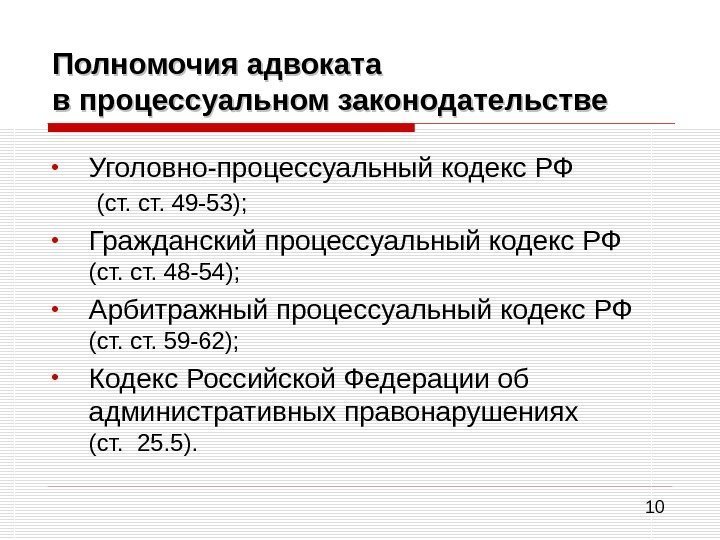 Полномочия адвоката
в процессуальном законодательстве

• Уголовно-процессуальный кодекс РФ (ст. ст. 49-53);
• Гражданский процессуальный кодекс РФ (ст. ст. 48-54);
• Арбитражный процессуальный кодекс РФ (ст. ст. 59-62);
• Кодекс Российской Федерации об административных правонарушениях (ст. 25.5).

10